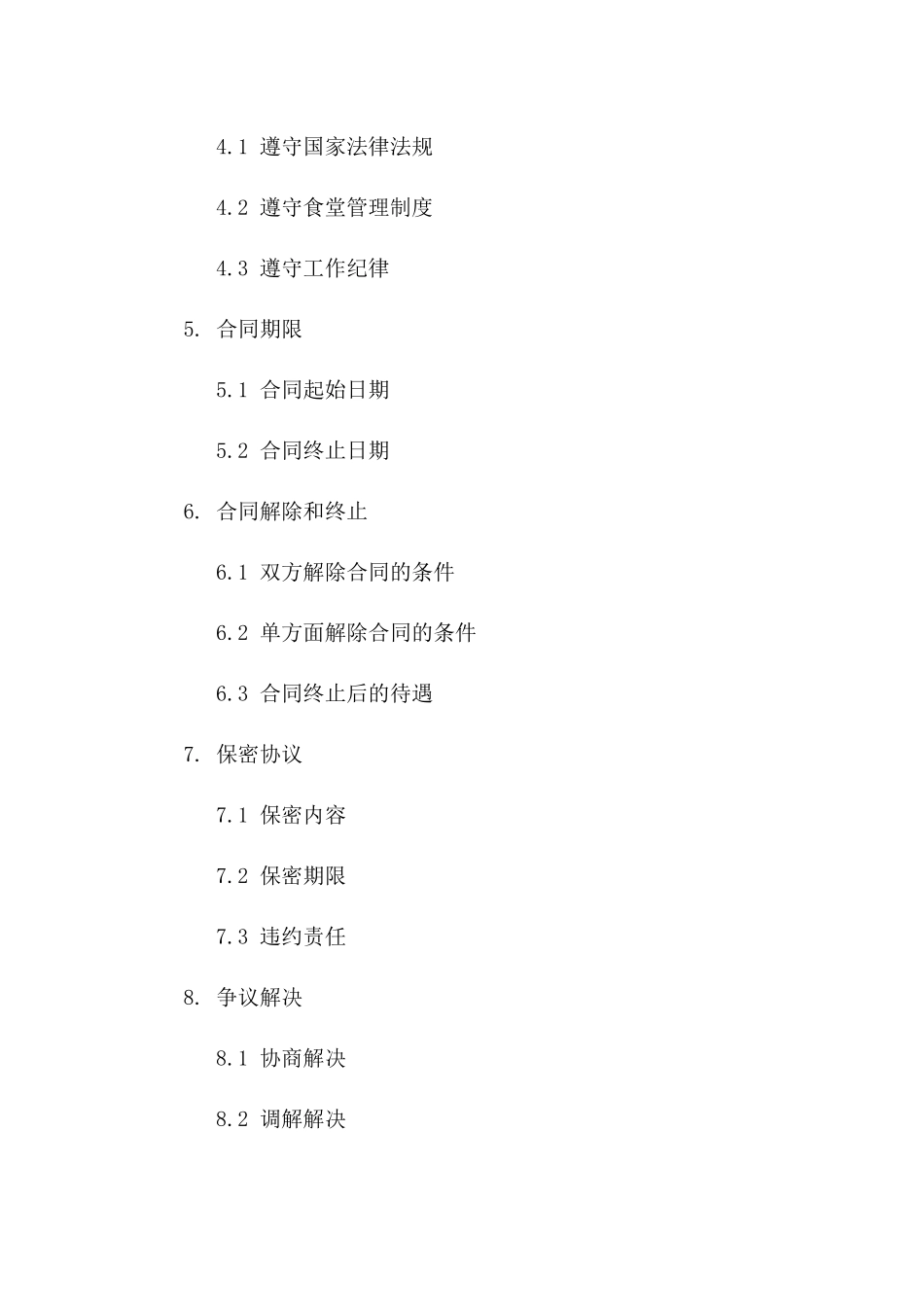 4.1 遵守国家法律法规

4.2 遵守食堂管理制度

4.3 遵守工作纪律

5. 合同期限

5.1 合同起始日期

5.2 合同终止日期

6. 合同解除和终止

6.1 双方解除合同的条件

6.2 单方面解除合同的条件

6.3 合同终止后的待遇

7. 保密协议

7.1 保密内容

7.2 保密期限

7.3 违约责任

8. 争议解决

8.1 协商解决

8.2 调解解决